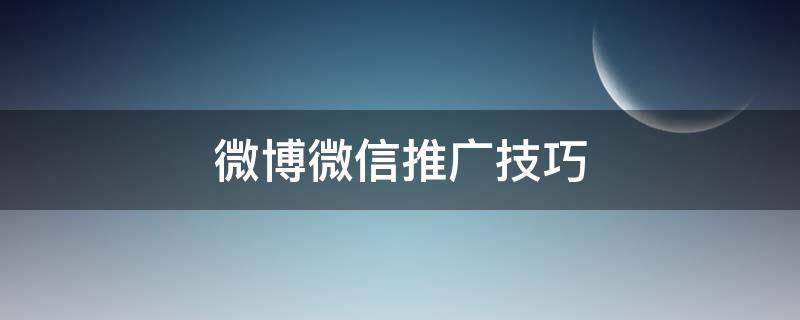 微博微信推广技巧